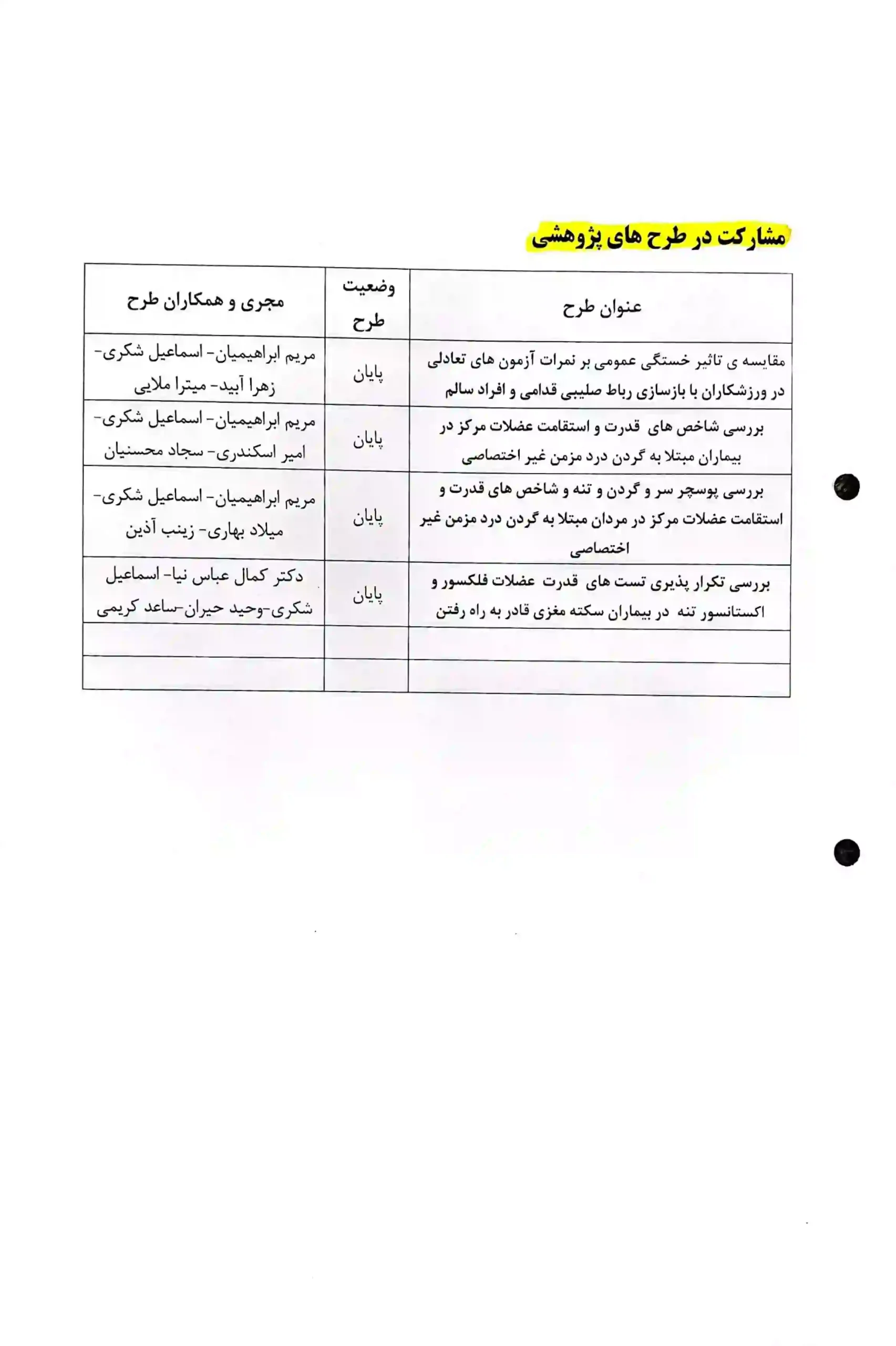 مشارکت در طرح های پژوهشی

| عنوان طرح | وضعیت طرح | مجری و همکاران طرح |
|---|---|---|
| مقایسه ی تاثیر خستگی عمومی بر نمرات آزمون های تعادلی در ورزشکاران با بازسازی رباط صلیبی قدامی و افراد سالم | پایان | مریم ابراهیمیان- اسماعیل شکری- زهرا آبید- میترا ملایی |
| بررسی شاخص های قدرت و استقامت عضلات مرکز در بیماران مبتلا به گردن درد مزمن غیر اختصاصی | پایان | مریم ابراهیمیان- اسماعیل شکری- امیر اسکندری- سجاد محسنیان |
| بررسی پوسچر سر و گردن و تنه و شاخص های قدرت و استقامت عضلات مرکز در مردان مبتلا به گردن درد مزمن غیر اختصاصی | پایان | مریم ابراهیمیان- اسماعیل شکری- میلاد بهاری- زینب آذین |
| بررسی تکرار پذیری تست های قدرت عضلات فلکسور و اکستانسور تنه در بیماران سکته مغزی قادر به راه رفتن | پایان | دکتر کمال عباس نیا- اسماعیل شکری-وحید حیران-ساعد کریمی |
| | | |
| | | |